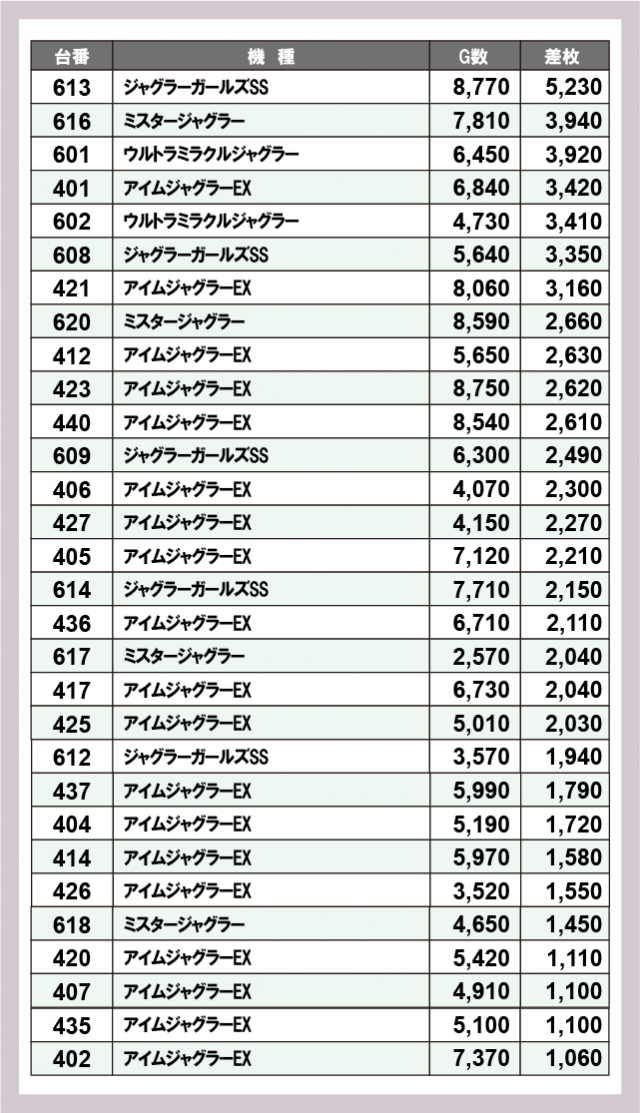 | 台番 | 機　種 | G数 | 差枚 |
|---|---|---|---|
| 613 | ジャグラーガールズSS | 8,770 | 5,230 |
| 616 | ミスタージャグラー | 7,810 | 3,940 |
| 601 | ウルトラミラクルジャグラー | 6,450 | 3,920 |
| 401 | アイムジャグラーEX | 6,840 | 3,420 |
| 602 | ウルトラミラクルジャグラー | 4,730 | 3,410 |
| 608 | ジャグラーガールズSS | 5,640 | 3,350 |
| 421 | アイムジャグラーEX | 8,060 | 3,160 |
| 620 | ミスタージャグラー | 8,590 | 2,660 |
| 412 | アイムジャグラーEX | 5,650 | 2,630 |
| 423 | アイムジャグラーEX | 8,750 | 2,620 |
| 440 | アイムジャグラーEX | 8,540 | 2,610 |
| 609 | ジャグラーガールズSS | 6,300 | 2,490 |
| 406 | アイムジャグラーEX | 4,070 | 2,300 |
| 427 | アイムジャグラーEX | 4,150 | 2,270 |
| 405 | アイムジャグラーEX | 7,120 | 2,210 |
| 614 | ジャグラーガールズSS | 7,710 | 2,150 |
| 436 | アイムジャグラーEX | 6,710 | 2,110 |
| 617 | ミスタージャグラー | 2,570 | 2,040 |
| 417 | アイムジャグラーEX | 6,730 | 2,040 |
| 425 | アイムジャグラーEX | 5,010 | 2,030 |
| 612 | ジャグラーガールズSS | 3,570 | 1,940 |
| 437 | アイムジャグラーEX | 5,990 | 1,790 |
| 404 | アイムジャグラーEX | 5,190 | 1,720 |
| 414 | アイムジャグラーEX | 5,970 | 1,580 |
| 426 | アイムジャグラーEX | 3,520 | 1,550 |
| 618 | ミスタージャグラー | 4,650 | 1,450 |
| 420 | アイムジャグラーEX | 5,420 | 1,110 |
| 407 | アイムジャグラーEX | 4,910 | 1,100 |
| 435 | アイムジャグラーEX | 5,100 | 1,100 |
| 402 | アイムジャグラーEX | 7,370 | 1,060 |